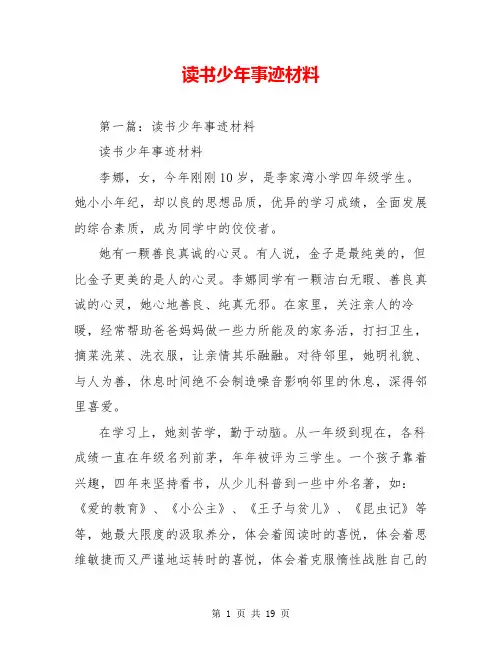 读书少年事迹材料

第一篇：读书少年事迹材料

读书少年事迹材料

李娜，女，今年刚刚10岁，是李家湾小学四年级学生。她小小年纪，却以良的思想品质，优异的学习成绩，全面发展的综合素质，成为同学中的佼佼者。

她有一颗善良真诚的心灵。有人说，金子是最纯美的，但比金子更美的是人的心灵。李娜同学有一颗洁白无暇、善良真诚的心灵，她心地善良、纯真无邪。在家里，关注亲人的冷暖，经常帮助爸爸妈妈做一些力所能及的家务活，打扫卫生，摘菜洗菜、洗衣服，让亲情其乐融融。对待邻里，她明礼貌、与人为善，休息时间绝不会制造噪音影响邻里的休息，深得邻里喜爱。

在学习上，她刻苦学，勤于动脑。从一年级到现在，各科成绩一直在年级名列前茅，年年被评为三学生。一个孩子靠着兴趣，四年来坚持看书，从少儿科普到一些中外名著，如：《爱的教育》、《小公主》、《王子与贫儿》、《昆虫记》等等，她最大限度的汲取养分，体会着阅读时的喜悦，体会着思维敏捷而又严谨地运转时的喜悦，体会着克服惰性战胜自己的

第 1 页 共 19 页